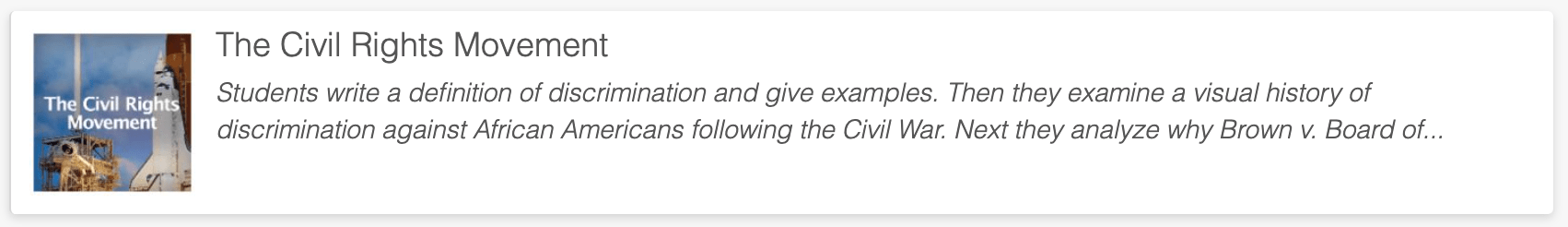 The Civil Rights Movement

The Civil Rights Movement

Students write a definition of discrimination and give examples. Then they examine a visual history of discrimination against African Americans following the Civil War. Next they analyze why Brown v. Board of...